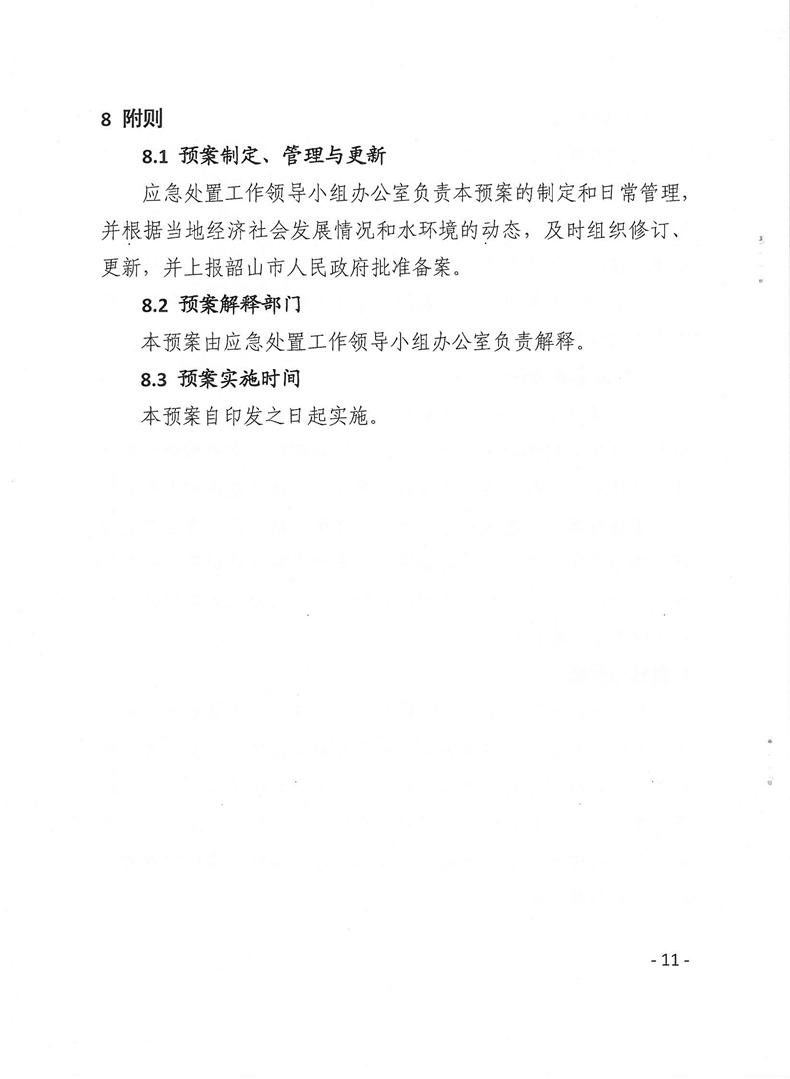 8 附则

8.1 预案制定、管理与更新

应急处置工作领导小组办公室负责本预案的制定和日常管理，并根据当地经济社会发展情况和水环境的动态，及时组织修订、更新，并上报韶山市人民政府批准备案。

8.2 预案解释部门

本预案由应急处置工作领导小组办公室负责解释。

8.3 预案实施时间

本预案自印发之日起实施。

- 11 -